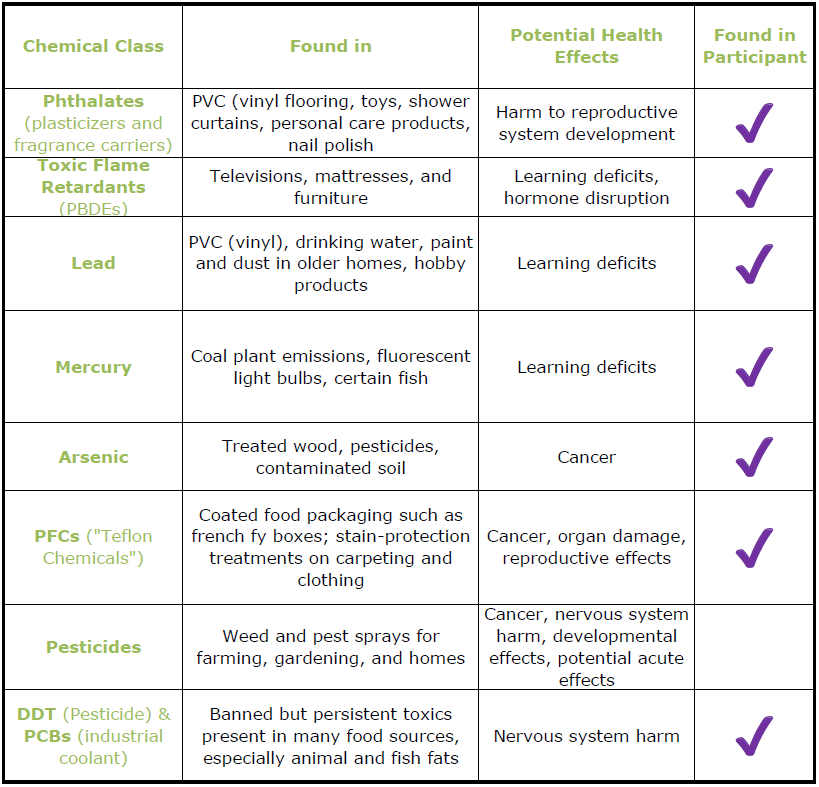 | Chemical Class | Found in | Potential Health Effects | Found in Participant |
|---|---|---|---|
| Phthalates (plasticizers and fragrance carriers) | PVC (vinyl flooring, toys, shower curtains, personal care products, nail polish | Harm to reproductive system development | ✓ |
| Toxic Flame Retardants (PBDEs) | Televisions, mattresses, and furniture | Learning deficits, hormone disruption | ✓ |
| Lead | PVC (vinyl), drinking water, paint and dust in older homes, hobby products | Learning deficits | ✓ |
| Mercury | Coal plant emissions, fluorescent light bulbs, certain fish | Learning deficits | ✓ |
| Arsenic | Treated wood, pesticides, contaminated soil | Cancer | ✓ |
| PFCs ("Teflon Chemicals") | Coated food packaging such as french fy boxes; stain-protection treatments on carpeting and clothing | Cancer, organ damage, reproductive effects | ✓ |
| Pesticides | Weed and pest sprays for farming, gardening, and homes | Cancer, nervous system harm, developmental effects, potential acute effects | |
| DDT (Pesticide) & PCBs (industrial coolant) | Banned but persistent toxics present in many food sources, especially animal and fish fats | Nervous system harm | ✓ |